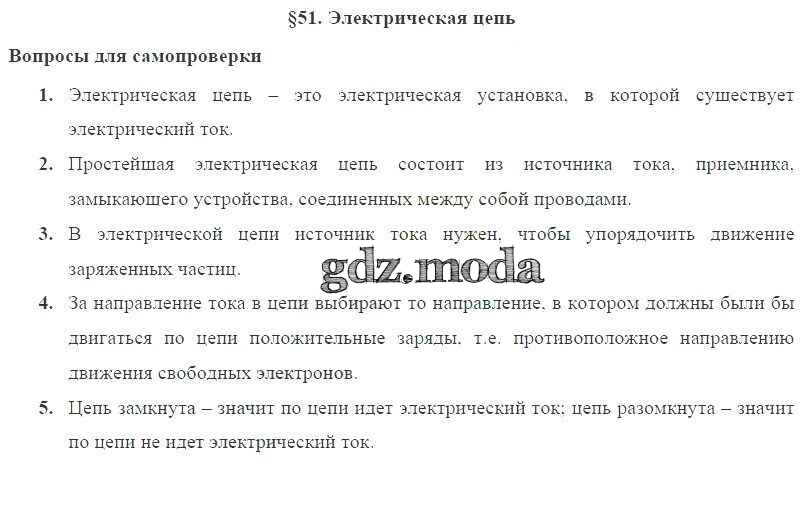 §51. Электрическая цепь

Вопросы для самопроверки

1. Электрическая цепь – это электрическая установка, в которой существует электрический ток.

2. Простейшая электрическая цепь состоит из источника тока, приемника, замыкающего устройства, соединенных между собой проводами.

3. В электрической цепи источник тока нужен, чтобы упорядочить движение заряженных частиц.

4. За направление тока в цепи выбирают то направление, в котором должны были бы двигаться по цепи положительные заряды, т.е. противоположное направлению движения свободных электронов.

5. Цепь замкнута – значит по цепи идет электрический ток; цепь разомкнута – значит по цепи не идет электрический ток.

gdz.moda